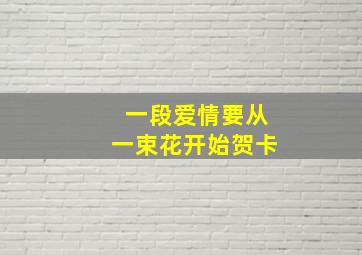 一段爱情要从
一束花开始贺卡